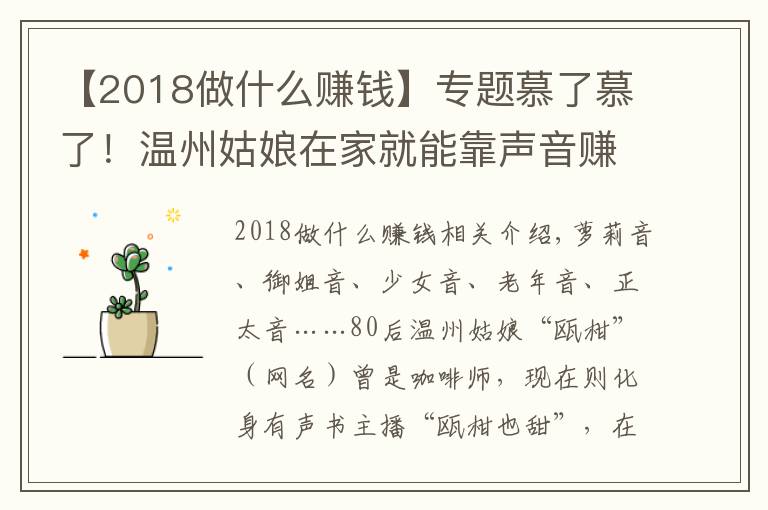 【2018做什么赚钱】专题慕了慕了！温州姑娘在家就能靠声音赚

2018做什么赚钱相关介绍，萝莉音、御姐音、少女音、老年音、正太音……80后温州姑娘“瓯柑”（网名）曾是咖啡师，现在则化身有声书主播“瓯柑也甜”，在